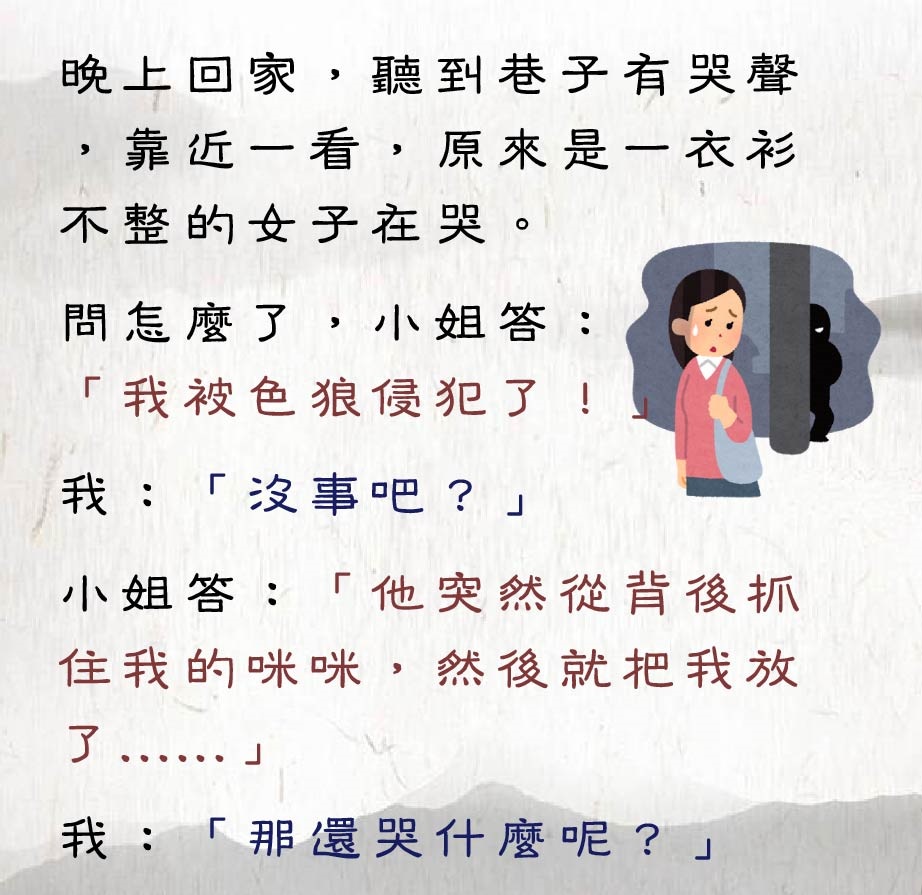 晚上回家，聽到巷子有哭聲，靠近一看，原來是一衣衫不整的女子在哭。

問怎麼了，小姐答：「我被色狼侵犯了！」

我：「沒事吧？」

小姐答：「他突然從背後抓住我的咪咪，然後就把我放了......」

我：「那還哭什麼呢？」